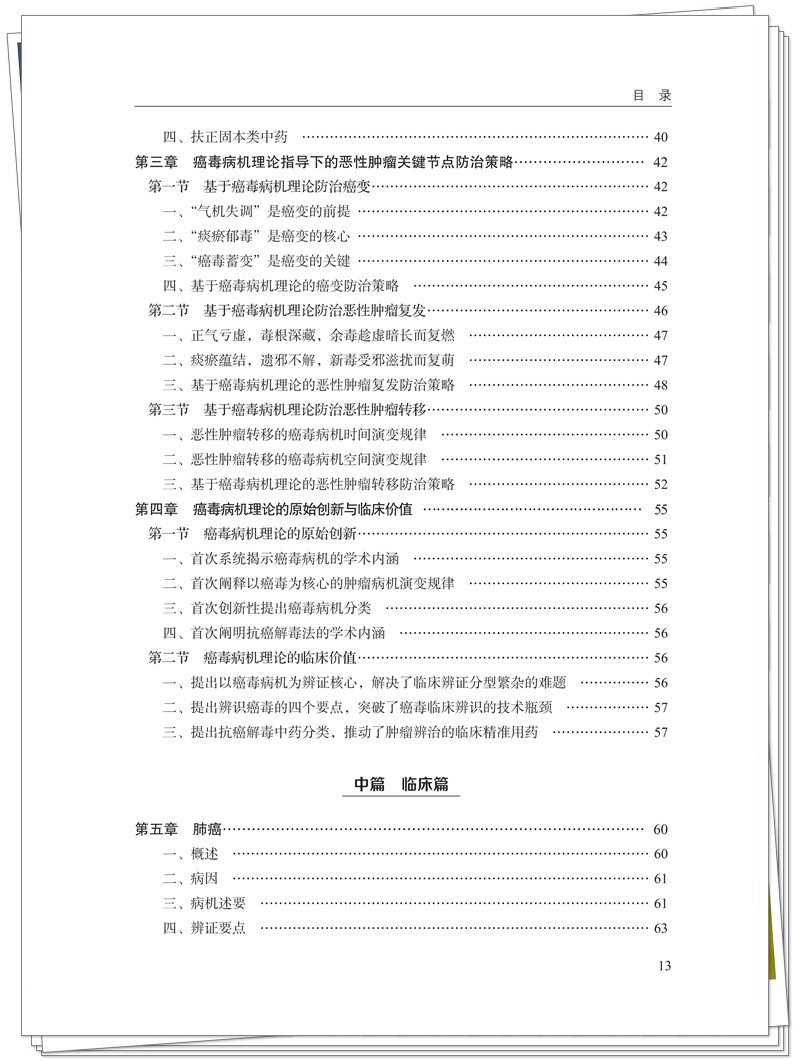 目 录

四、扶正固本类中药 40
第三章 癌毒病机理论指导下的恶性肿瘤关键节点防治策略 42
第一节 基于癌毒病机理论防治癌变 42
一、“气机失调”是癌变的前提 42
二、“痰瘀郁毒”是癌变的核心 43
三、“癌毒蓄变”是癌变的关键 44
四、基于癌毒病机理论的癌变防治策略 45
第二节 基于癌毒病机理论防治恶性肿瘤复发 46
一、正气亏虚，毒根深藏，余毒趁虚暗长而复燃 47
二、痰瘀蕴结，遗邪不解，新毒受邪滋扰而复萌 47
三、基于癌毒病机理论的恶性肿瘤复发防治策略 48
第三节 基于癌毒病机理论防治恶性肿瘤转移 50
一、恶性肿瘤转移的癌毒病机时间演变规律 50
二、恶性肿瘤转移的癌毒病机空间演变规律 51
三、基于癌毒病机理论的恶性肿瘤转移防治策略 52
第四章 癌毒病机理论的原始创新与临床价值 55
第一节 癌毒病机理论的原始创新 55
一、首次系统揭示癌毒病机的学术内涵 55
二、首次阐释以癌毒为核心的肿瘤病机演变规律 55
三、首次创新性提出癌毒病机分类 56
四、首次阐明抗癌解毒法的学术内涵 56
第二节 癌毒病机理论的临床价值 56
一、提出以癌毒病机为辨证核心，解决了临床辨证分型繁杂的难题 56
二、提出辨识癌毒的四个要点，突破了癌毒临床辨识的技术瓶颈 57
三、提出抗癌解毒中药分类，推动了肿瘤辨治的临床精准用药 57

中篇 临床篇

第五章 肺癌 60
一、概述 60
二、病因 61
三、病机述要 61
四、辨证要点 63

13